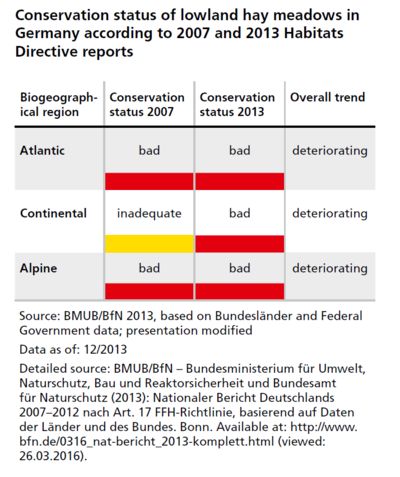 Conservation status of lowland hay meadows in Germany according to 2007 and 2013 Habitats Directive reports

| Biogeographical region | Conservation status 2007 | Conservation status 2013 | Overall trend |
|---|---|---|---|
| Atlantic | bad | bad | deteriorating |
| Continental | inadequate | bad | deteriorating |
| Alpine | bad | bad | deteriorating |

Source: BMUB/BfN 2013, based on Bundesländer and Federal Government data; presentation modified

Data as of: 12/2013

Detailed source: BMUB/BfN – Bundesministerium für Umwelt, Naturschutz, Bau und Reaktorsicherheit und Bundesamt für Naturschutz (2013): Nationaler Bericht Deutschlands 2007–2012 nach Art. 17 FFH-Richtlinie, basierend auf Daten der Länder und des Bundes. Bonn. Available at: http://www.bfn.de/0316_nat-bericht_2013-komplett.html (viewed: 26.03.2016).